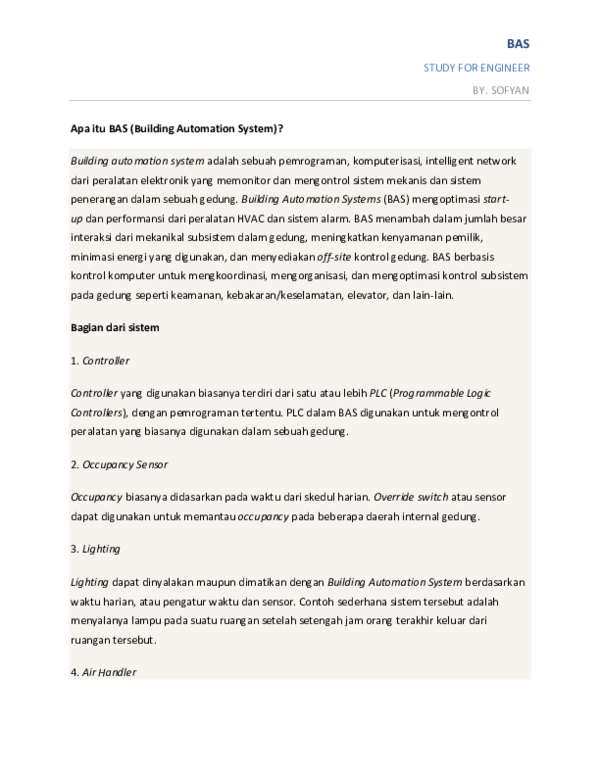 BAS

STUDY FOR ENGINEER

BY. SOFYAN

Apa itu BAS (Building Automation System)?

Building automation system adalah sebuah pemrograman, komputerisasi, intelligent network dari peralatan elektronik yang memonitor dan mengontrol sistem mekanis dan sistem penerangan dalam sebuah gedung. Building Automation Systems (BAS) mengoptimasi start-up dan performansi dari peralatan HVAC dan sistem alarm. BAS menambah dalam jumlah besar interaksi dari mekanikal subsistem dalam gedung, meningkatkan kenyamanan pemilik, minimasi energi yang digunakan, dan menyediakan off-site kontrol gedung. BAS berbasis kontrol komputer untuk mengkoordinasi, mengorganisasi, dan mengoptimasi kontrol subsistem pada gedung seperti keamanan, kebakaran/keselamatan, elevator, dan lain-lain.

Bagian dari sistem

1. Controller

Controller yang digunakan biasanya terdiri dari satu atau lebih PLC (Programmable Logic Controllers), dengan pemrograman tertentu. PLC dalam BAS digunakan untuk mengontrol peralatan yang biasanya digunakan dalam sebuah gedung.

2. Occupancy Sensor

Occupancy biasanya didasarkan pada waktu dari skedul harian. Override switch atau sensor dapat digunakan untuk memantau occupancy pada beberapa daerah internal gedung.

3. Lighting

Lighting dapat dinyalakan maupun dimatikan dengan Building Automation System berdasarkan waktu harian, atau pengatur waktu dan sensor. Contoh sederhana sistem tersebut adalah menyalanya lampu pada suatu ruangan setelah setengah jam orang terakhir keluar dari ruangan tersebut.

4. Air Handler